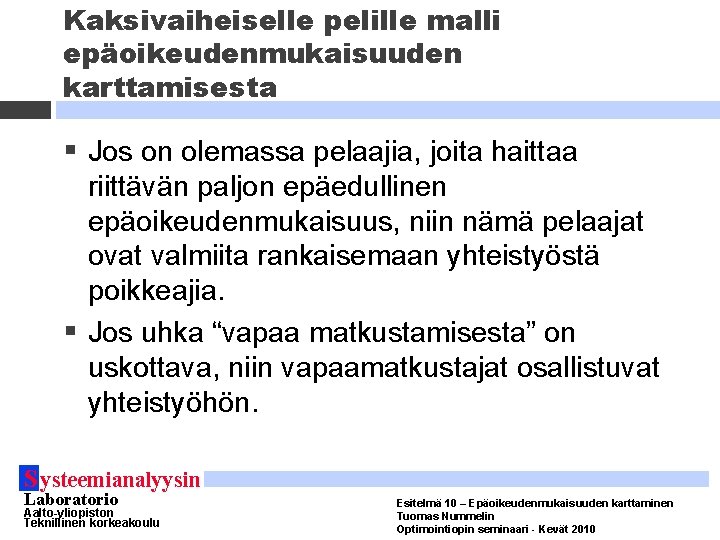 Kaksivaiheiselle pelille malli epäoikeudenmukaisuuden karttamisesta

• Jos on olemassa pelaajia, joita haittaa riittävän paljon epäedullinen epäoikeudenmukaisuus, niin nämä pelaajat ovat valmiita rankaisemaan yhteistyöstä poikkeajia.

• Jos uhka "vapaa matkustamisesta" on uskottava, niin vapaamatkustajat osallistuvat yhteistyöhön.

Systeemianalyysin
Laboratorio
Aalto-yliopiston
Teknillinen korkeakoulu

Esitelmä 10 – Epäoikeudenmukaisuuden karttaminen
Tuomas Nummelin
Optimointiopin seminaari - Kevät 2010